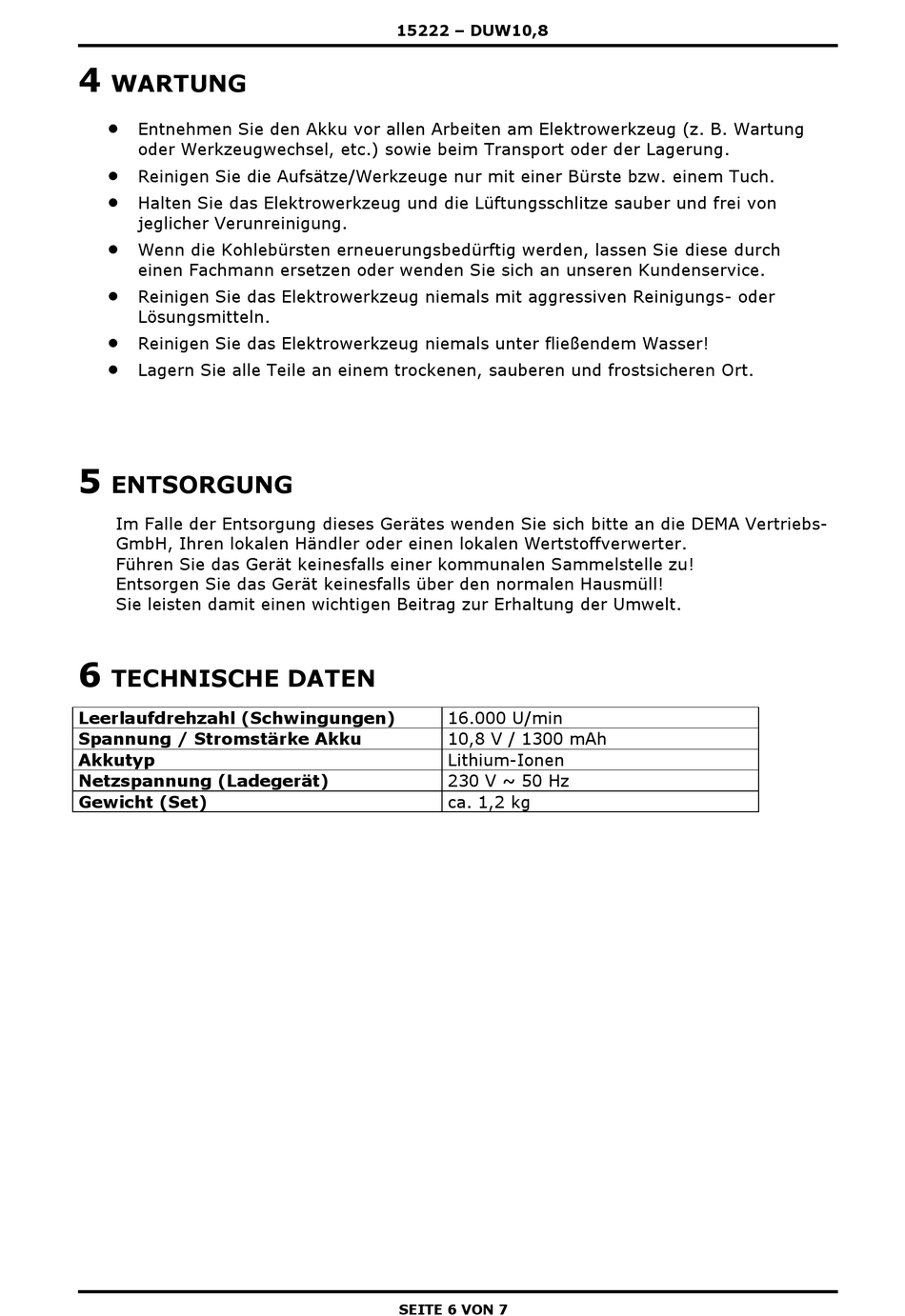 15222 – DUW10,8

4 WARTUNG

- Entnehmen Sie den Akku vor allen Arbeiten am Elektrowerkzeug (z. B. Wartung oder Werkzeugwechsel, etc.) sowie beim Transport oder der Lagerung.
- Reinigen Sie die Aufsätze/Werkzeuge nur mit einer Bürste bzw. einem Tuch.
- Halten Sie das Elektrowerkzeug und die Lüftungsschlitze sauber und frei von jeglicher Verunreinigung.
- Wenn die Kohlebürsten erneuerungsbedürftig werden, lassen Sie diese durch einen Fachmann ersetzen oder wenden Sie sich an unseren Kundenservice.
- Reinigen Sie das Elektrowerkzeug niemals mit aggressiven Reinigungs- oder Lösungsmitteln.
- Reinigen Sie das Elektrowerkzeug niemals unter fließendem Wasser!
- Lagern Sie alle Teile an einem trockenen, sauberen und frostsicheren Ort.

5 ENTSORGUNG

Im Falle der Entsorgung dieses Gerätes wenden Sie sich bitte an die DEMA Vertriebs-GmbH, Ihren lokalen Händler oder einen lokalen Wertstoffverwerter.
Führen Sie das Gerät keinesfalls einer kommunalen Sammelstelle zu!
Entsorgen Sie das Gerät keinesfalls über den normalen Hausmüll!
Sie leisten damit einen wichtigen Beitrag zur Erhaltung der Umwelt.

6 TECHNISCHE DATEN

| Leerlaufdrehzahl (Schwingungen) | 16.000 U/min |
|---|---|
| Spannung / Stromstärke Akku | 10,8 V / 1300 mAh |
| Akkutyp | Lithium-Ionen |
| Netzspannung (Ladegerät) | 230 V ~ 50 Hz |
| Gewicht (Set) | ca. 1,2 kg |

SEITE 6 VON 7